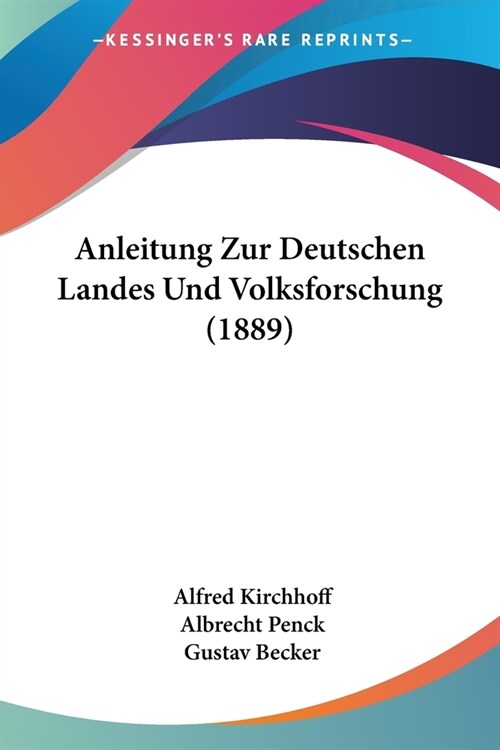 —KESSINGER'S RARE REPRINTS—

Anleitung Zur Deutschen Landes Und Volksforschung (1889)

Alfred Kirchhoff
Albrecht Penck
Gustav Becker